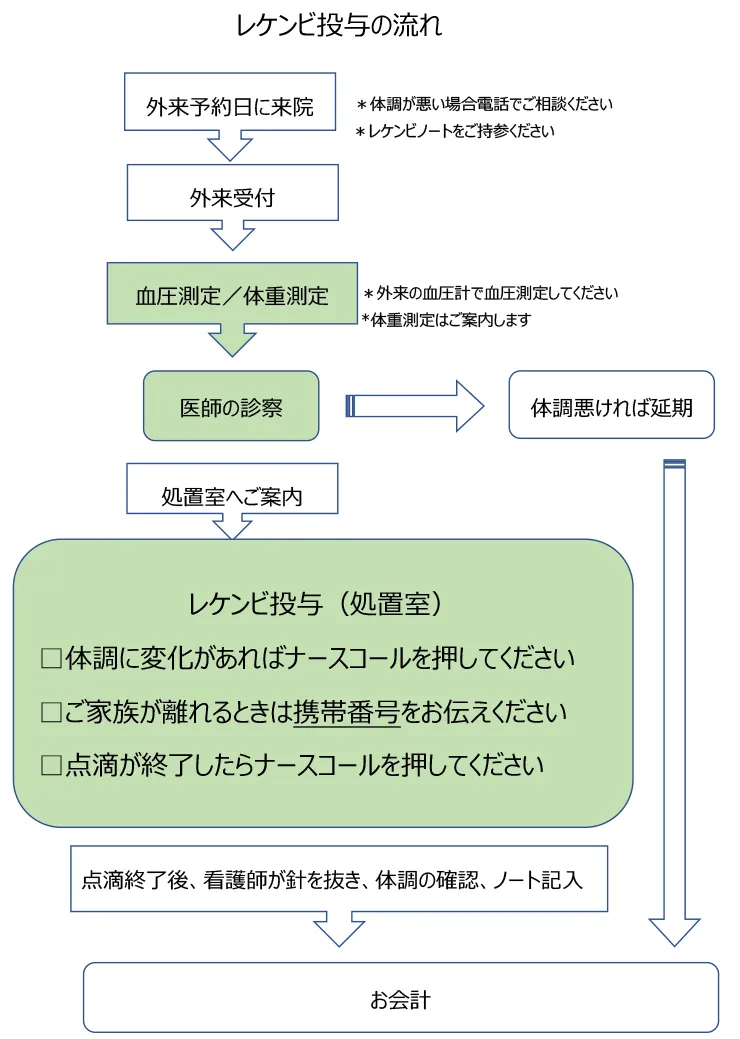 レケンビ投与の流れ

外来予約日に来院

＊体調が悪い場合電話でご相談ください
＊レケンビノートをご持参ください

外来受付

血圧測定／体重測定

＊外来の血圧計で血圧測定してください
＊体重測定はご案内します

医師の診察

体調悪ければ延期

処置室へご案内

レケンビ投与（処置室）

□体調に変化があればナースコールを押してください

□ご家族が離れるときは携帯番号をお伝えください

□点滴が終了したらナースコールを押してください

点滴終了後、看護師が針を抜き、体調の確認、ノート記入

お会計